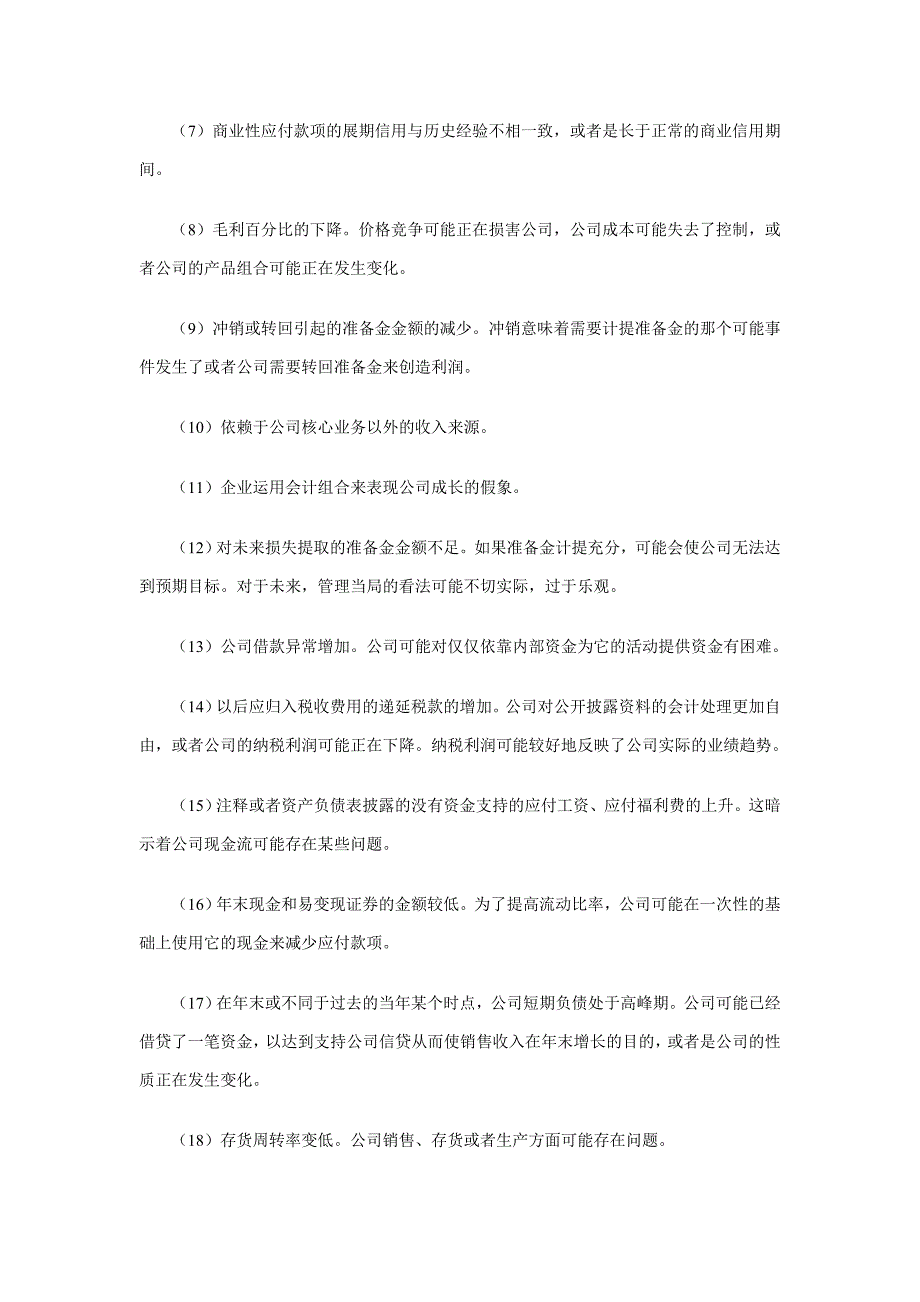 （7）商业性应付款项的展期信用与历史经验不相一致，或者是长于正常的商业信用期间。

（8）毛利百分比的下降。价格竞争可能正在损害公司，公司成本可能失去了控制，或者公司的产品组合可能正在发生变化。

（9）冲销或转回引起的准备金金额的减少。冲销意味着需要计提准备金的那个可能事件发生了或者公司需要转回准备金来创造利润。

（10）依赖于公司核心业务以外的收入来源。

（11）企业运用会计组合来表现公司成长的假象。

（12）对未来损失提取的准备金金额不足。如果准备金计提充分，可能会使公司无法达到预期目标。对于未来，管理当局的看法可能不切实际，过于乐观。

（13）公司借款异常增加。公司可能对仅仅依靠内部资金为它的活动提供资金有困难。

（14）以后应归入税收费用的递延税款的增加。公司对公开披露资料的会计处理更加自由，或者公司的纳税利润可能正在下降。纳税利润可能较好地反映了公司实际的业绩趋势。

（15）注释或者资产负债表披露的没有资金支持的应付工资、应付福利费的上升。这暗示着公司现金流可能存在某些问题。

（16）年末现金和易变现证券的金额较低。为了提高流动比率，公司可能在一次性的基础上使用它的现金来减少应付款项。

（17）在年末或不同于过去的当年某个时点，公司短期负债处于高峰期。公司可能已经借贷了一笔资金，以达到支持公司信贷从而使销售收入在年末增长的目的，或者是公司的性质正在发生变化。

（18）存货周转率变低。公司销售、存货或者生产方面可能存在问题。